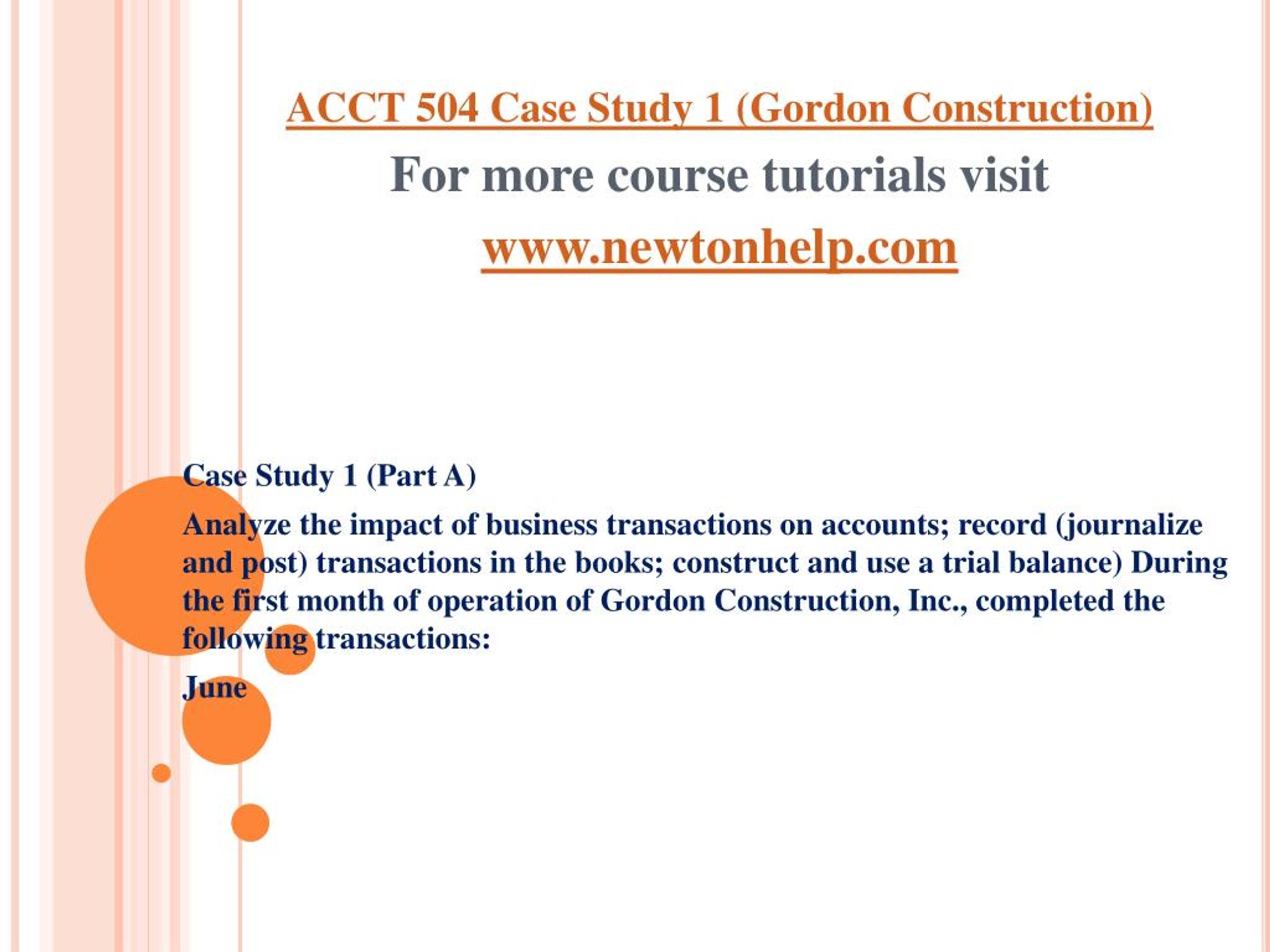 ACCT 504 Case Study 1 (Gordon Construction)

For more course tutorials visit

www.newtonhelp.com

Case Study 1 (Part A)

Analyze the impact of business transactions on accounts; record (journalize and post) transactions in the books; construct and use a trial balance) During the first month of operation of Gordon Construction, Inc., completed the following transactions:

June